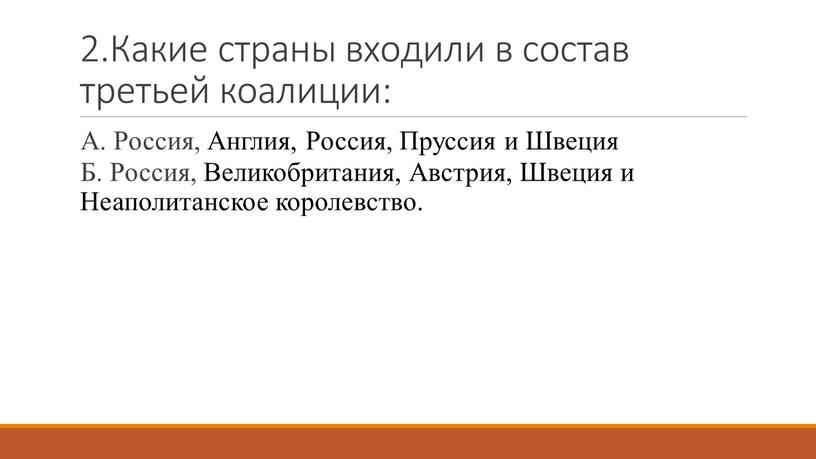 2.Какие страны входили в состав третьей коалиции:

А. Россия, Англия, Россия, Пруссия и Швеция
Б. Россия, Великобритания, Австрия, Швеция и Неаполитанское королевство.